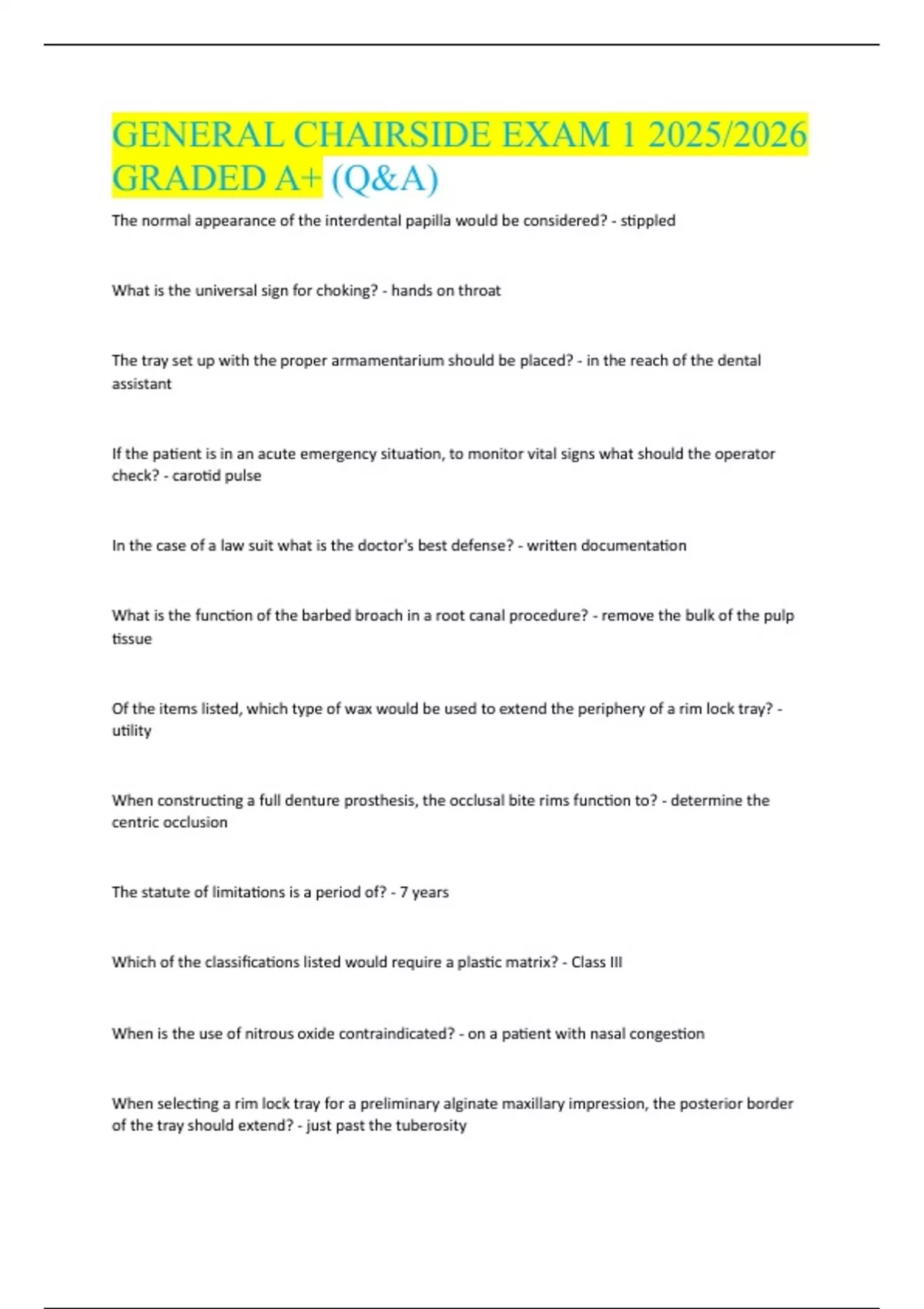 GENERAL CHAIRSIDE EXAM 1 2025/2026 GRADED A+ (Q&A)

The normal appearance of the interdental papilla would be considered? - stippled

What is the universal sign for choking? - hands on throat

The tray set up with the proper armamentarium should be placed? - in the reach of the dental assistant

If the patient is in an acute emergency situation, to monitor vital signs what should the operator check? - carotid pulse

In the case of a law suit what is the doctor's best defense? - written documentation

What is the function of the barbed broach in a root canal procedure? - remove the bulk of the pulp tissue

Of the items listed, which type of wax would be used to extend the periphery of a rim lock tray? - utility

When constructing a full denture prosthesis, the occlusal bite rims function to? - determine the centric occlusion

The statute of limitations is a period of? - 7 years

Which of the classifications listed would require a plastic matrix? - Class III

When is the use of nitrous oxide contraindicated? - on a patient with nasal congestion

When selecting a rim lock tray for a preliminary alginate maxillary impression, the posterior border of the tray should extend? - just past the tuberosity